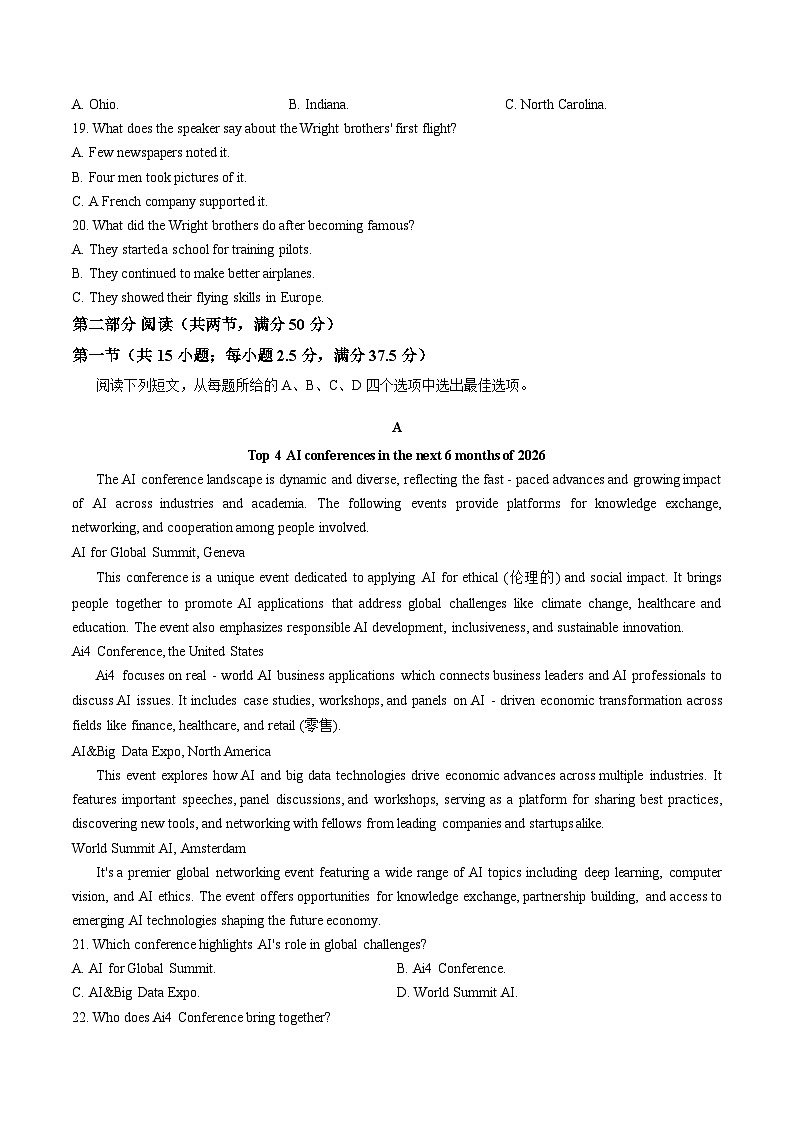 A. Ohio.
B. Indiana.
C. North Carolina.
19. What does the speaker say about the Wright brothers' first flight?
A. Few newspapers noted it.
B. Four men took pictures of it.
C. A French company supported it.
20. What did the Wright brothers do after becoming famous?
A. They started a school for training pilots.
B. They continued to make better airplanes.
C. They showed their flying skills in Europe.
第二部分 阅读（共两节，满分 50 分）
第一节（共 15 小题；每小题 2.5 分，满分 37.5 分）
阅读下列短文，从每题所给的 A、B、C、D 四个选项中选出最佳选项。

A
Top 4 AI conferences in the next 6 months of 2026
The AI conference landscape is dynamic and diverse, reflecting the fast - paced advances and growing impact of AI across industries and academia. The following events provide platforms for knowledge exchange, networking, and cooperation among people involved.
AI for Global Summit, Geneva
This conference is a unique event dedicated to applying AI for ethical (伦理的) and social impact. It brings people together to promote AI applications that address global challenges like climate change, healthcare and education. The event also emphasizes responsible AI development, inclusiveness, and sustainable innovation.
Ai4 Conference, the United States
Ai4 focuses on real - world AI business applications which connects business leaders and AI professionals to discuss AI issues. It includes case studies, workshops, and panels on AI - driven economic transformation across fields like finance, healthcare, and retail (零售).
AI&Big Data Expo, North America
This event explores how AI and big data technologies drive economic advances across multiple industries. It features important speeches, panel discussions, and workshops, serving as a platform for sharing best practices, discovering new tools, and networking with fellows from leading companies and startups alike.
World Summit AI, Amsterdam
It's a premier global networking event featuring a wide range of AI topics including deep learning, computer vision, and AI ethics. The event offers opportunities for knowledge exchange, partnership building, and access to emerging AI technologies shaping the future economy.
21. Which conference highlights AI's role in global challenges?
A. AI for Global Summit.
B. Ai4 Conference.
C. AI&Big Data Expo.
D. World Summit AI.
22. Who does Ai4 Conference bring together?